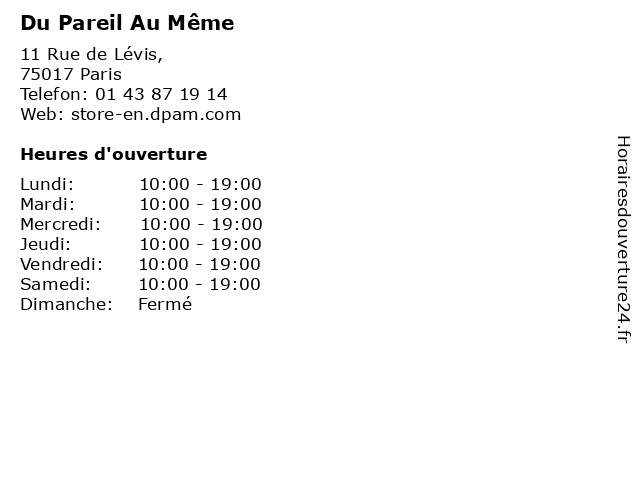 Du Pareil Au Même

11 Rue de Lévis,
75017 Paris
Telefon: 01 43 87 19 14
Web: store-en.dpam.com

Heures d'ouverture

Lundi: 10:00 - 19:00
Mardi: 10:00 - 19:00
Mercredi: 10:00 - 19:00
Jeudi: 10:00 - 19:00
Vendredi: 10:00 - 19:00
Samedi: 10:00 - 19:00
Dimanche: Fermé

Horairesdouverture24.fr